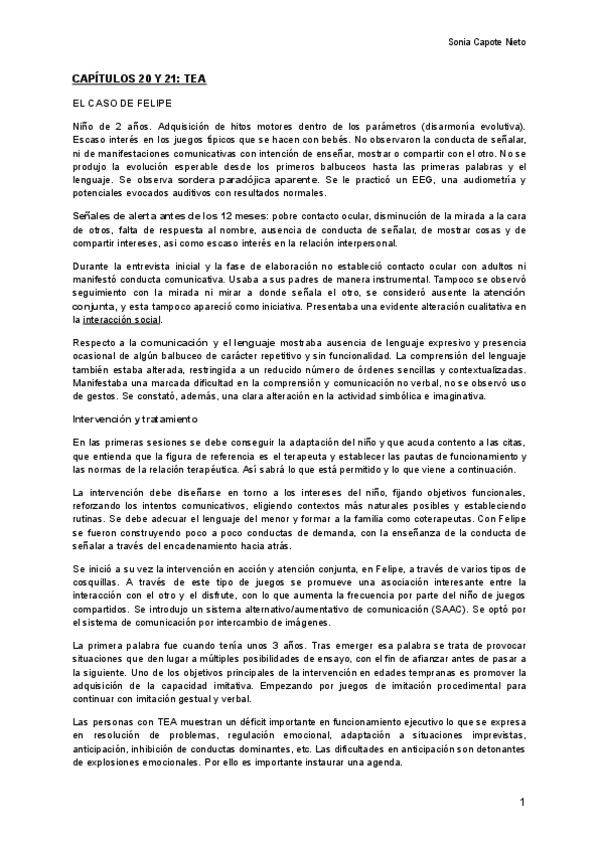 Sonia Capote Nieto

CAPÍTULOS 20 Y 21: TEA

EL CASO DE FELIPE

Niño de 2 años. Adquisición de hitos motores dentro de los parámetros (disarmonía evolutiva). Escaso interés en los juegos típicos que se hacen con bebés. No observaron la conducta de señalar, ni de manifestaciones comunicativas con intención de enseñar, mostrar o compartir con el otro. No se produjo la evolución esperable desde los primeros balbuceos hasta las primeras palabras y el lenguaje. Se observa sordera paradójica aparente. Se le practicó un EEG, una audiometría y potenciales evocados auditivos con resultados normales.

Señales de alerta antes de los 12 meses: pobre contacto ocular, disminución de la mirada a la cara de otros, falta de respuesta al nombre, ausencia de conducta de señalar, de mostrar cosas y de compartir intereses, así como escaso interés en la relación interpersonal.

Durante la entrevista inicial y la fase de elaboración no estableció contacto ocular con adultos ni manifestó conducta comunicativa. Usaba a sus padres de manera instrumental. Tampoco se observó seguimiento con la mirada ni mirar a donde señala el otro, se consideró ausente la atención conjunta, y esta tampoco apareció como iniciativa. Presentaba una evidente alteración cualitativa en la interacción social.

Respecto a la comunicación y el lenguaje mostraba ausencia de lenguaje expresivo y presencia ocasional de algún balbuceo de carácter repetitivo y sin funcionalidad. La comprensión del lenguaje también estaba alterada, restringida a un reducido número de órdenes sencillas y contextualizadas. Manifestaba una marcada dificultad en la comprensión y comunicación no verbal, no se observó uso de gestos. Se constató, además, una clara alteración en la actividad simbólica e imaginativa.

Intervención y tratamiento

En las primeras sesiones se debe conseguir la adaptación del niño y que acuda contento a las citas, que entienda que la figura de referencia es el terapeuta y establecer las pautas de funcionamiento y las normas de la relación terapéutica. Así sabrá lo que está permitido y lo que viene a continuación.

La intervención debe diseñarse en torno a los intereses del niño, fijando objetivos funcionales, reforzando los intentos comunicativos, eligiendo contextos más naturales posibles y estableciendo rutinas. Se debe adecuar el lenguaje del menor y formar a la familia como coterapeutas. Con Felipe se fueron construyendo poco a poco conductas de demanda, con la enseñanza de la conducta de señalar a través del encadenamiento hacia atrás.

Se inició a su vez la intervención en acción y atención conjunta, en Felipe, a través de varios tipos de cosquillas. A través de este tipo de juegos se promueve una asociación interesante entre la interacción con el otro y el disfrute, con lo que aumenta la frecuencia por parte del niño de juegos compartidos. Se introdujo un sistema alternativo/aumentativo de comunicación (SAAC). Se optó por el sistema de comunicación por intercambio de imágenes.

La primera palabra fue cuando tenía unos 3 años. Tras emerger esa palabra se trata de provocar situaciones que den lugar a múltiples posibilidades de ensayo, con el fin de afianzar antes de pasar a la siguiente. Uno de los objetivos principales de la intervención en edades tempranas es promover la adquisición de la capacidad imitativa. Empezando por juegos de imitación procedimental para continuar con imitación gestual y verbal.

Las personas con TEA muestran un déficit importante en funcionamiento ejecutivo lo que se expresa en resolución de problemas, regulación emocional, adaptación a situaciones imprevistas, anticipación, inhibición de conductas dominantes, etc. Las dificultades en anticipación son detonantes de explosiones emocionales. Por ello es importante instaurar una agenda.

1